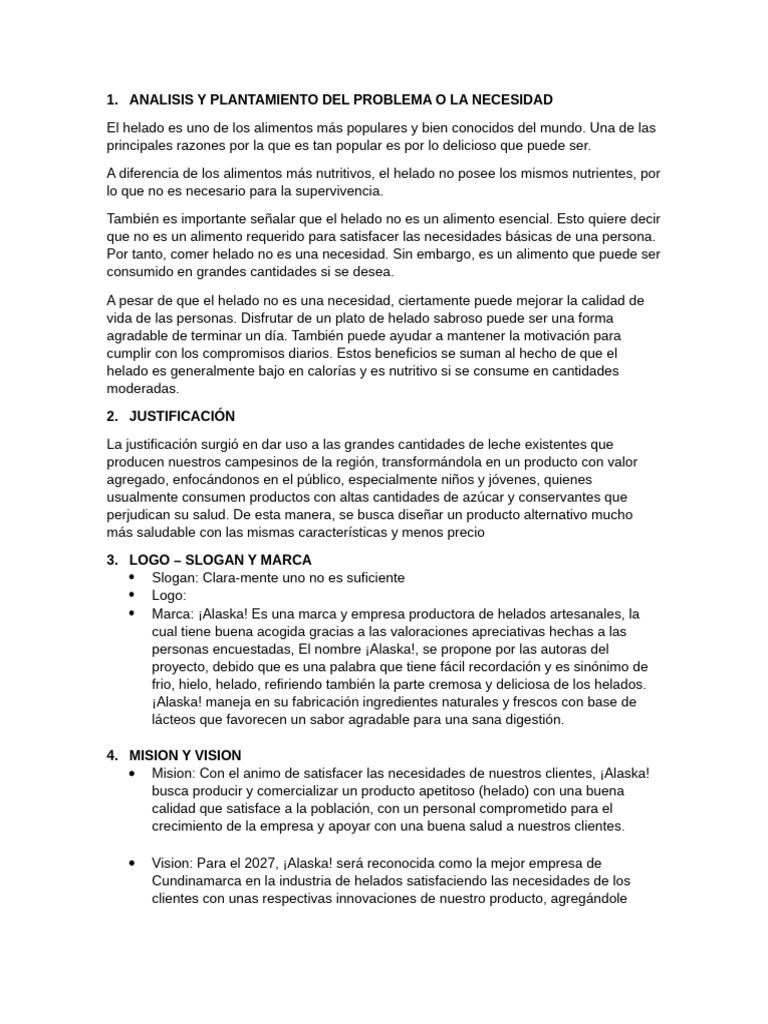 1. ANALISIS Y PLANTAMIENTO DEL PROBLEMA O LA NECESIDAD

El helado es uno de los alimentos más populares y bien conocidos del mundo. Una de las principales razones por la que es tan popular es por lo delicioso que puede ser.

A diferencia de los alimentos más nutritivos, el helado no posee los mismos nutrientes, por lo que no es necesario para la supervivencia.

También es importante señalar que el helado no es un alimento esencial. Esto quiere decir que no es un alimento requerido para satisfacer las necesidades básicas de una persona. Por tanto, comer helado no es una necesidad. Sin embargo, es un alimento que puede ser consumido en grandes cantidades si se desea.

A pesar de que el helado no es una necesidad, ciertamente puede mejorar la calidad de vida de las personas. Disfrutar de un plato de helado sabroso puede ser una forma agradable de terminar un día. También puede ayudar a mantener la motivación para cumplir con los compromisos diarios. Estos beneficios se suman al hecho de que el helado es generalmente bajo en calorías y es nutritivo si se consume en cantidades moderadas.

2. JUSTIFICACIÓN

La justificación surgió en dar uso a las grandes cantidades de leche existentes que producen nuestros campesinos de la región, transformándola en un producto con valor agregado, enfocándonos en el público, especialmente niños y jóvenes, quienes usualmente consumen productos con altas cantidades de azúcar y conservantes que perjudican su salud. De esta manera, se busca diseñar un producto alternativo mucho más saludable con las mismas características y menos precio

3. LOGO – SLOGAN Y MARCA
• Slogan: Clara-mente uno no es suficiente
• Logo:
• Marca: ¡Alaska! Es una marca y empresa productora de helados artesanales, la cual tiene buena acogida gracias a las valoraciones apreciativas hechas a las personas encuestadas, El nombre ¡Alaska!, se propone por las autoras del proyecto, debido que es una palabra que tiene fácil recordación y es sinónimo de frio, hielo, helado, refiriendo también la parte cremosa y deliciosa de los helados. ¡Alaska! maneja en su fabricación ingredientes naturales y frescos con base de lácteos que favorecen un sabor agradable para una sana digestión.

4. MISION Y VISION
• Mision: Con el animo de satisfacer las necesidades de nuestros clientes, ¡Alaska! busca producir y comercializar un producto apetitoso (helado) con una buena calidad que satisface a la población, con un personal comprometido para el crecimiento de la empresa y apoyar con una buena salud a nuestros clientes.

• Vision: Para el 2027, ¡Alaska! será reconocida como la mejor empresa de Cundinamarca en la industria de helados satisfaciendo las necesidades de los clientes con unas respectivas innovaciones de nuestro producto, agregándole